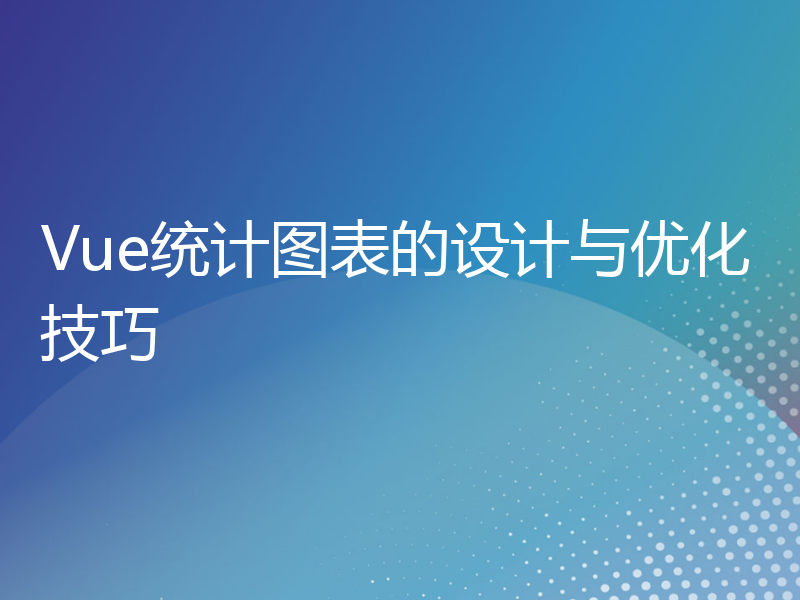 Vue统计图表的设计与优化技巧